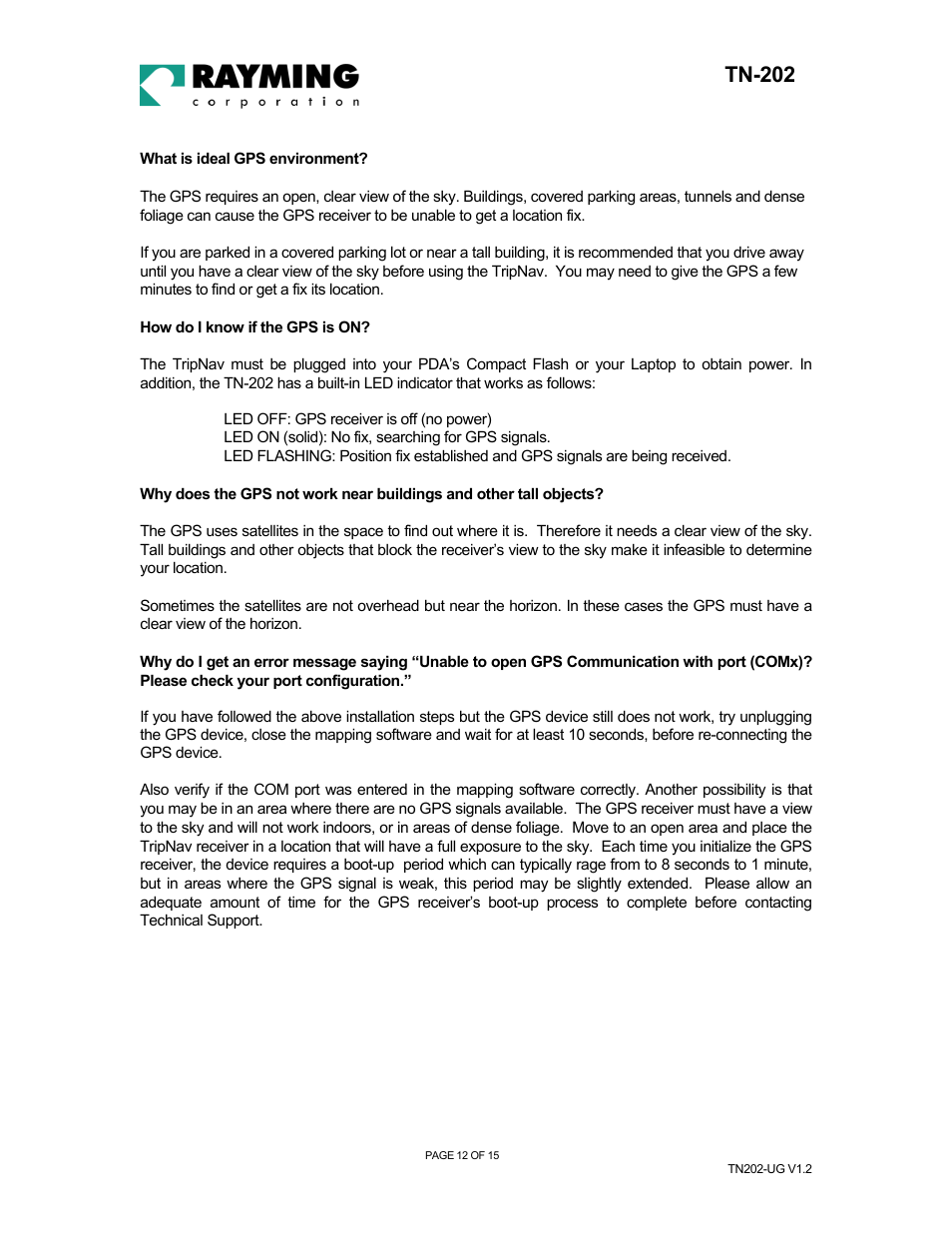 RAYMING
corporation

TN-202

What is ideal GPS environment?

The GPS requires an open, clear view of the sky. Buildings, covered parking areas, tunnels and dense foliage can cause the GPS receiver to be unable to get a location fix.

If you are parked in a covered parking lot or near a tall building, it is recommended that you drive away until you have a clear view of the sky before using the TripNav. You may need to give the GPS a few minutes to find or get a fix its location.

How do I know if the GPS is ON?

The TripNav must be plugged into your PDA's Compact Flash or your Laptop to obtain power. In addition, the TN-202 has a built-in LED indicator that works as follows:

LED OFF: GPS receiver is off (no power)
LED ON (solid): No fix, searching for GPS signals.
LED FLASHING: Position fix established and GPS signals are being received.

Why does the GPS not work near buildings and other tall objects?

The GPS uses satellites in the space to find out where it is. Therefore it needs a clear view of the sky. Tall buildings and other objects that block the receiver's view to the sky make it infeasible to determine your location.

Sometimes the satellites are not overhead but near the horizon. In these cases the GPS must have a clear view of the horizon.

Why do I get an error message saying "Unable to open GPS Communication with port (COMx)? Please check your port configuration."

If you have followed the above installation steps but the GPS device still does not work, try unplugging the GPS device, close the mapping software and wait for at least 10 seconds, before re-connecting the GPS device.

Also verify if the COM port was entered in the mapping software correctly. Another possibility is that you may be in an area where there are no GPS signals available. The GPS receiver must have a view to the sky and will not work indoors, or in areas of dense foliage. Move to an open area and place the TripNav receiver in a location that will have a full exposure to the sky. Each time you initialize the GPS receiver, the device requires a boot-up period which can typically rage from to 8 seconds to 1 minute, but in areas where the GPS signal is weak, this period may be slightly extended. Please allow an adequate amount of time for the GPS receiver's boot-up process to complete before contacting Technical Support.

PAGE 12 OF 15

TN202-UG V1.2